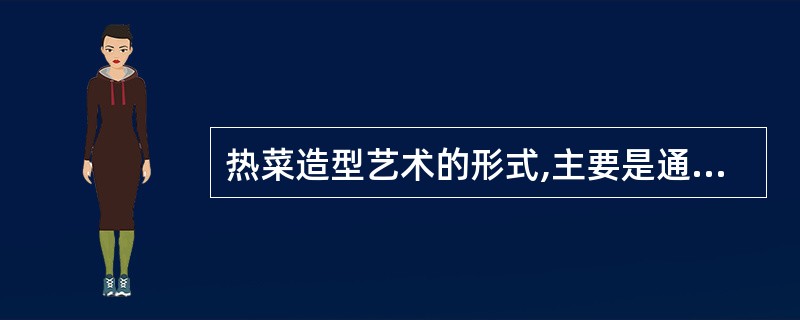 热菜造型艺术的形式,主要是通...